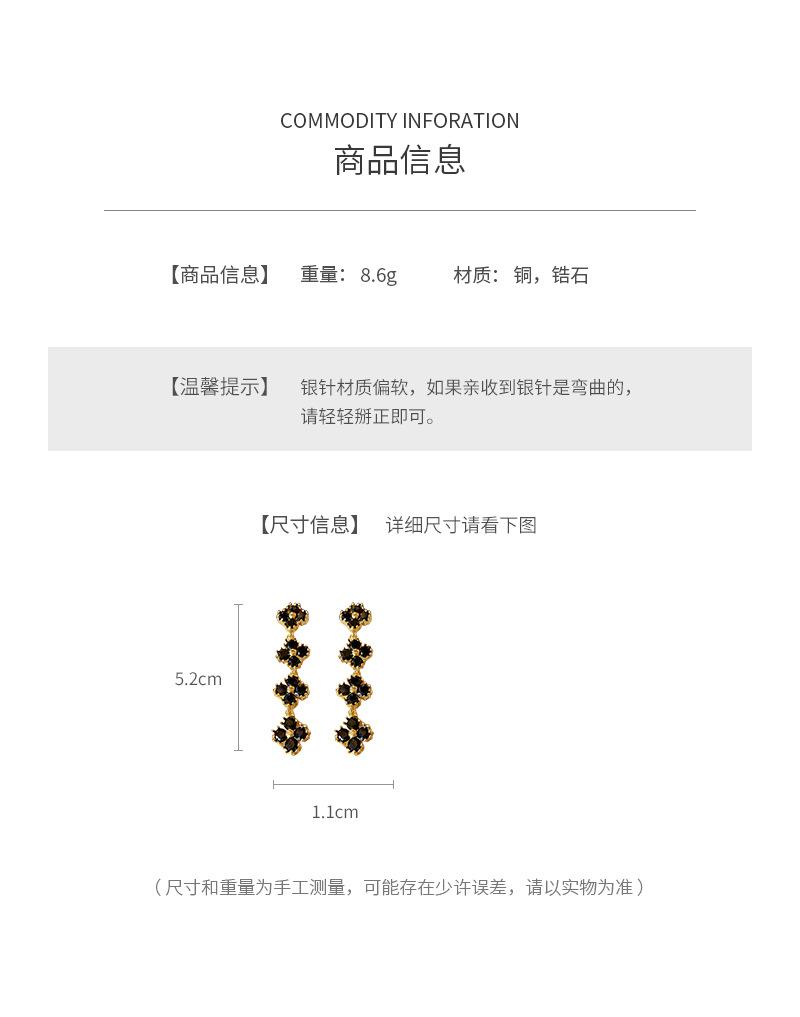 COMMODITY INFORATION
商品信息

【商品信息】 重量：8.6g 材质：铜，锆石

【温馨提示】 银针材质偏软，如果亲收到银针是弯曲的，请轻轻掰正即可。

【尺寸信息】 详细尺寸请看下图

5.2cm

1.1cm

（尺寸和重量为手工测量，可能存在少许误差，请以实物为准）